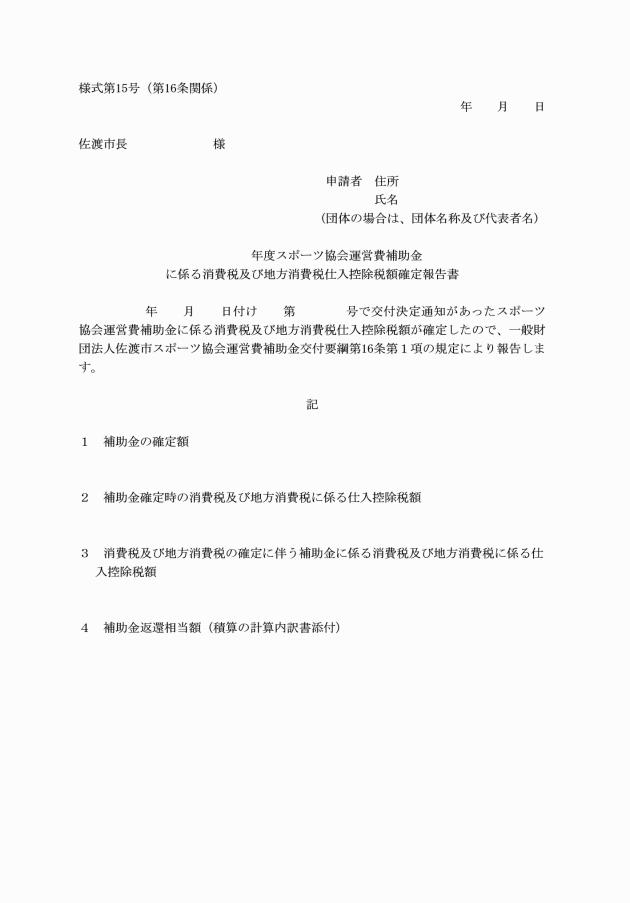 様式第15号（第16条関係）

年　月　日

佐渡市長　　　　　様

申請者　住所
氏名
（団体の場合は、団体名称及び代表者名）

年度スポーツ協会運営費補助金
に係る消費税及び地方消費税仕入控除税額確定報告書

年　月　日付け　第　　号で交付決定通知があったスポーツ協会運営費補助金に係る消費税及び地方消費税仕入控除税額が確定したので、一般財団法人佐渡市スポーツ協会運営費補助金交付要綱第16条第１項の規定により報告します。

記

１　補助金の確定額

２　補助金確定時の消費税及び地方消費税に係る仕入控除税額

３　消費税及び地方消費税の確定に伴う補助金に係る消費税及び地方消費税に係る仕入控除税額

４　補助金返還相当額（積算の計算内訳書添付）